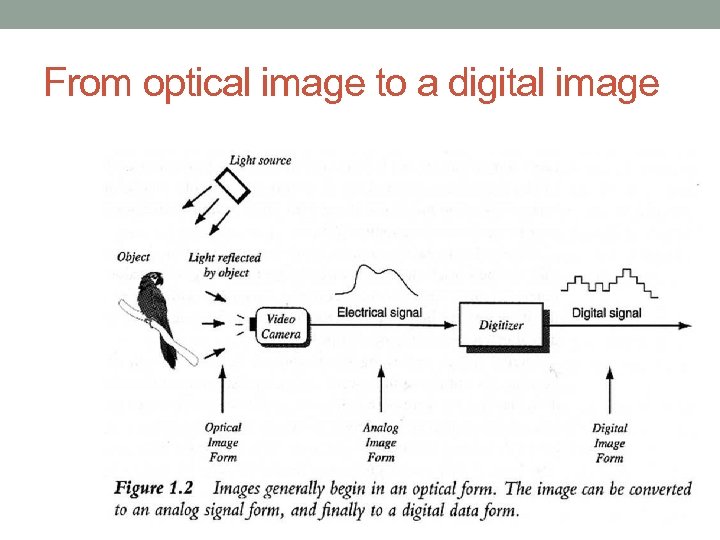 From optical image to a digital image

Light source

Object

Light reflected by object

Video Camera

Electrical signal

Digitizer

Digital signal

Optical Image Form

Analog Image Form

Digital Image Form

Figure 1.2 Images generally begin in an optical form. The image can be converted to an analog signal form, and finally to a digital data form.